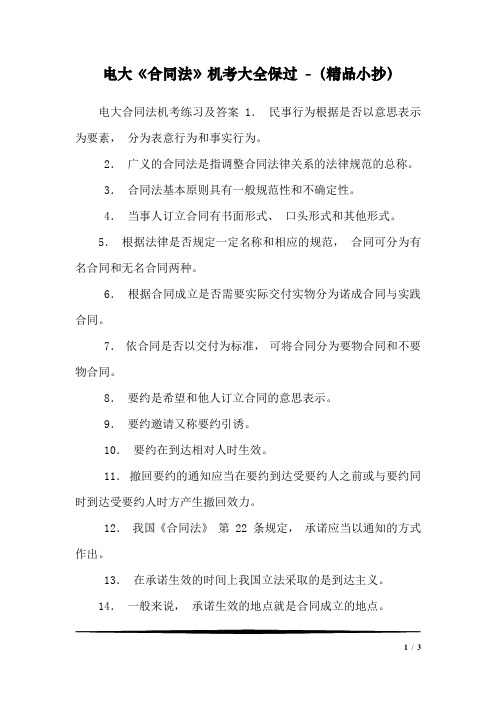 电大《合同法》机考大全保过 -（精品小抄）

电大合同法机考练习及答案 1． 民事行为根据是否以意思表示为要素， 分为表意行为和事实行为。

2． 广义的合同法是指调整合同法律关系的法律规范的总称。

3． 合同法基本原则具有一般规范性和不确定性。

4． 当事人订立合同有书面形式、 口头形式和其他形式。

5． 根据法律是否规定一定名称和相应的规范， 合同可分为有名合同和无名合同两种。

6． 根据合同成立是否需要实际交付实物分为诺成合同与实践合同。

7． 依合同是否以交付为标准， 可将合同分为要物合同和不要物合同。

8． 要约是希望和他人订立合同的意思表示。

9． 要约邀请又称要约引诱。

10． 要约在到达相对人时生效。

11． 撤回要约的通知应当在要约到达受要约人之前或与要约同时到达受要约人时方产生撤回效力。

12． 我国《合同法》 第 22 条规定， 承诺应当以通知的方式作出。

13． 在承诺生效的时间上我国立法采取的是到达主义。

14． 一般来说， 承诺生效的地点就是合同成立的地点。

1 / 3